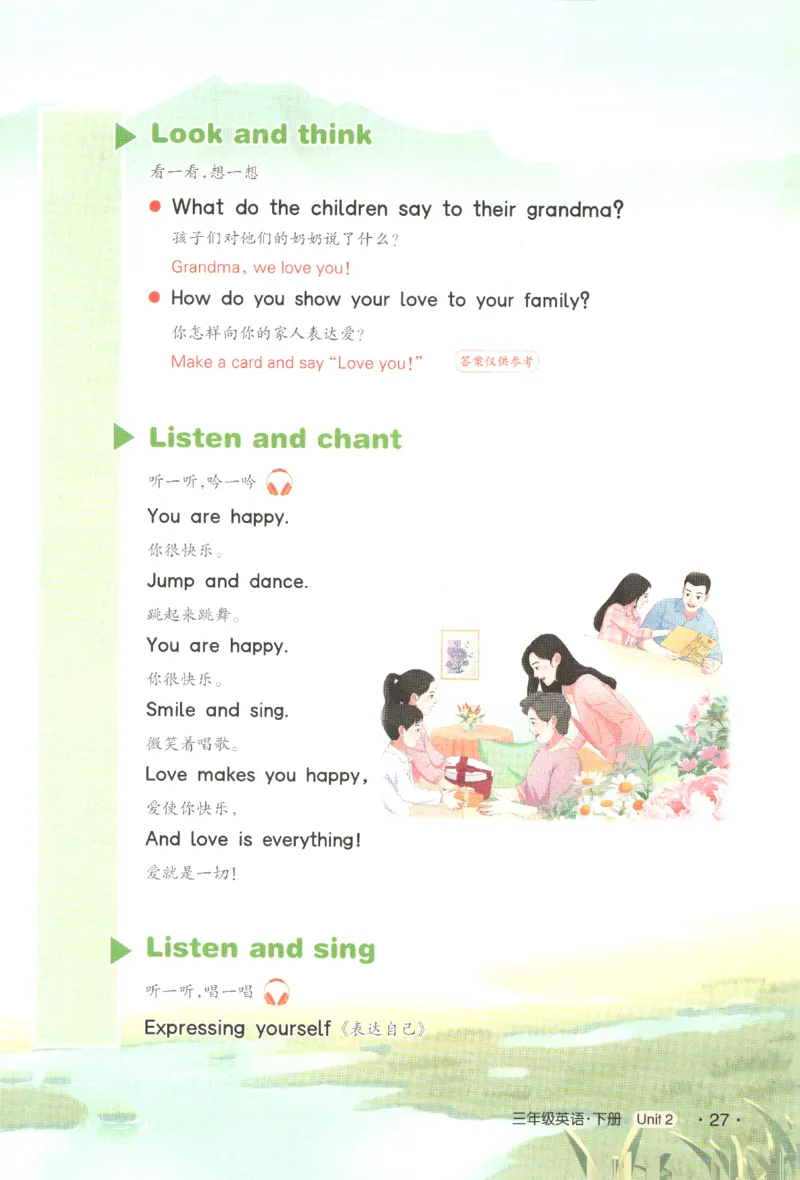 Look and think

看一看，想一想

What do the children say to their grandma?

孩子们对他们的奶奶说了什么？

Grandma, we love you!

How do you show your love to your family?

你怎样向你的家人表达爱？

Make a card and say "Love you!" 答案仅供参考

Listen and chant

听一听，吟一吟

You are happy.

你很快乐。

Jump and dance.

跳起来跳舞。

You are happy.

你很快乐。

Smile and sing.

微笑着唱歌。

Love makes you happy,

爱使你快乐，

And love is everything!

爱就是一切！

Listen and sing

听一听，唱一唱

Expressing yourself《表达自己》

三年级英语·下册 Unit 2 · 27 ·